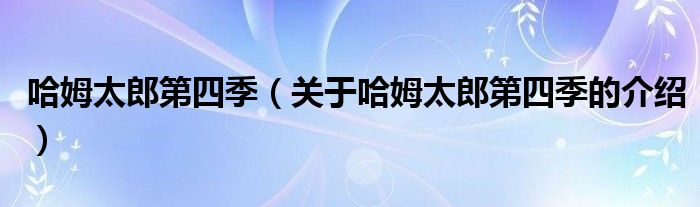 哈姆太郎第四季（关于哈姆太郎第四季的介绍）